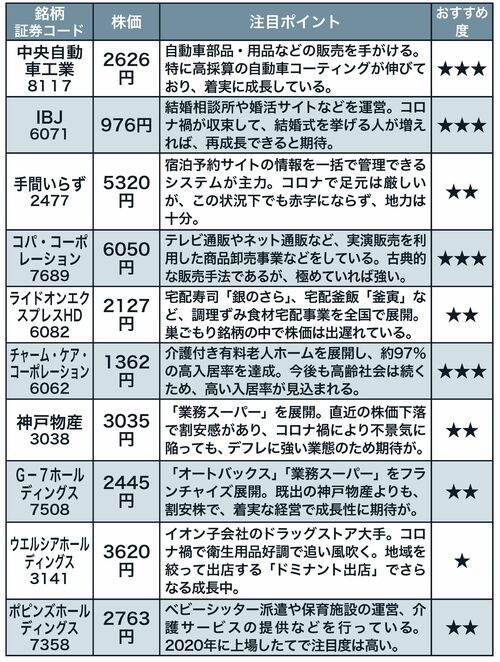 | 銘柄 証券コード | 株価 | 注目ポイント | おすすめ度 |
|---|---|---|---|
| 中央自動車工業 8117 | 2626円 | 自動車部品・用品などの販売を手がける。特に高採算の自動車コーティングが伸びており、着実に成長している。 | ★★★ |
| IBJ 6071 | 976円 | 結婚相談所や婚活サイトなどを運営。コロナ禍が収束して、結婚式を挙げる人が増えれば、再成長できると期待。 | ★★★ |
| 手間いらず 2477 | 5320円 | 宿泊予約サイトの情報を一括で管理できるシステムが主力。コロナで足元は厳しいが、この状況下でも赤字にならず、地力は十分。 | ★★ |
| コパ・コーポレーション 7689 | 6050円 | テレビ通販やネット通販など、実演販売を利用した商品卸売事業などをしている。古典的な販売手法であるが、極めていれば強い。 | ★★★ |
| ライドオンエクスプレスHD 6082 | 2127円 | 宅配寿司「銀のさら」、宅配釜飯「釜寅」など、調理ずみ食材宅配事業を全国で展開。巣ごもり銘柄の中で株価は出遅れている。 | ★★ |
| チャーム・ケア・コーポレーション 6062 | 1362円 | 介護付き有料老人ホームを展開し、約97%の高入居率を達成。今後も高齢社会は続くため、高い入居率が見込まれる。 | ★★★ |
| 神戸物産 3038 | 3035円 | 「業務スーパー」を展開。直近の株価下落で割安感があり、コロナ禍により不景気に陥っても、デフレに強い業態のため期待が。 | ★★ |
| G－7ホールディングス 7508 | 2445円 | 「オートバックス」「業務スーパー」をフランチャイズ展開。既出の神戸物産よりも、割安株で、着実な経営で成長性に期待が。 | ★★ |
| ウエルシアホールディングス 3141 | 3620円 | イオン子会社のドラッグストア大手。コロナ禍で衛生用品好調で追い風吹く。地域を絞って出店する「ドミナント出店」でさらなる成長中。 | ★ |
| ポピンズホールディングス 7358 | 2763円 | ベビーシッター派遣や保育施設の運営、介護サービスの提供などを行っている。2020年に上場したてで注目度は高い。 | ★★ |